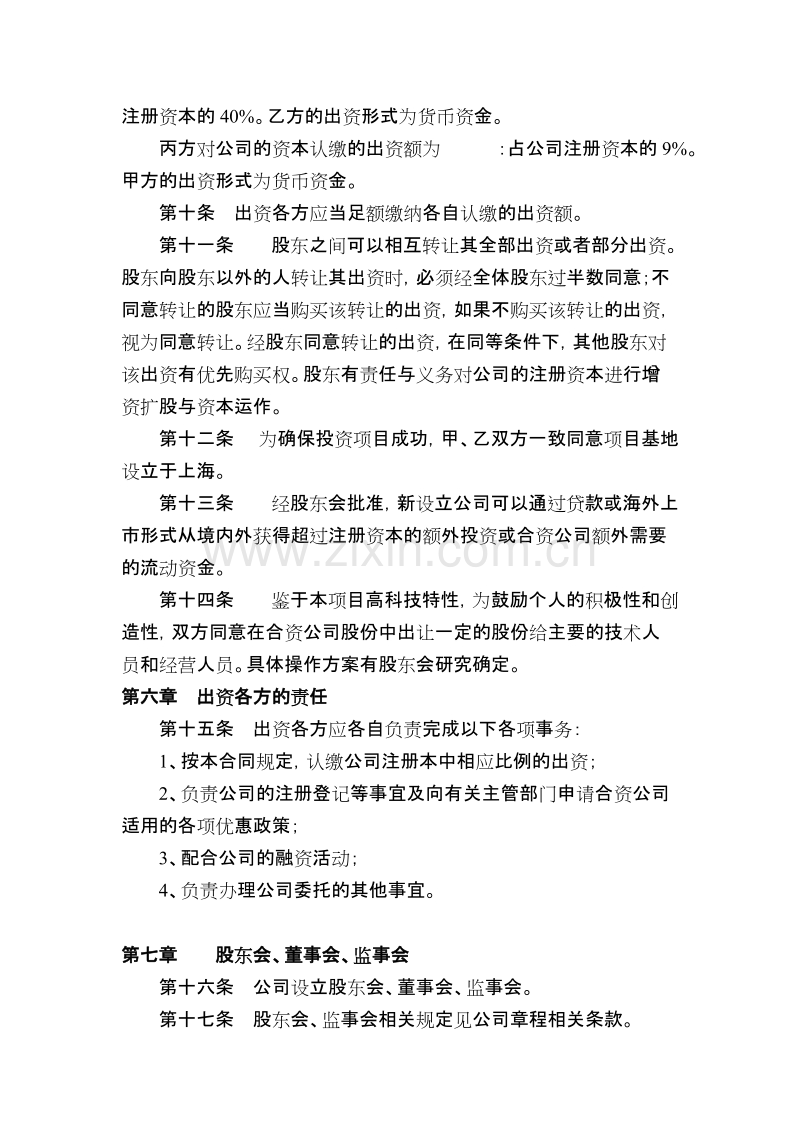 注册资本的40%。乙方的出资形式为货币资金。

丙方对公司的资本认缴的出资额为 ：占公司注册资本的9%。甲方的出资形式为货币资金。

第十条 出资各方应当足额缴纳各自认缴的出资额。

第十一条 股东之间可以相互转让其全部出资或者部分出资。股东向股东以外的人转让其出资时，必须经全体股东过半数同意；不同意转让的股东应当购买该转让的出资，如果不购买该转让的出资，视为同意转让。经股东同意转让的出资，在同等条件下，其他股东对该出资有优先购买权。股东有责任与义务对公司的注册资本进行增资扩股与资本运作。

第十二条 为确保投资项目成功，甲、乙双方一致同意项目基地设立于上海。

第十三条 经股东会批准，新设立公司可以通过贷款或海外上市形式从境内外获得超过注册资本的额外投资或合资公司额外需要的流动资金。

第十四条 鉴于本项目高科技特性，为鼓励个人的积极性和创造性，双方同意在合资公司股份中出让一定的股份给主要的技术人员和经营人员。具体操作方案有股东会研究确定。

第六章 出资各方的责任

第十五条 出资各方应各自负责完成以下各项事务：

1、按本合同规定，认缴公司注册本中相应比例的出资；

2、负责公司的注册登记等事宜及向有关主管部门申请合资公司适用的各项优惠政策；

3、配合公司的融资活动；

4、负责办理公司委托的其他事宜。

第七章 股东会、董事会、监事会

第十六条 公司设立股东会、董事会、监事会。

第十七条 股东会、监事会相关规定见公司章程相关条款。

www.zixin.com.cn